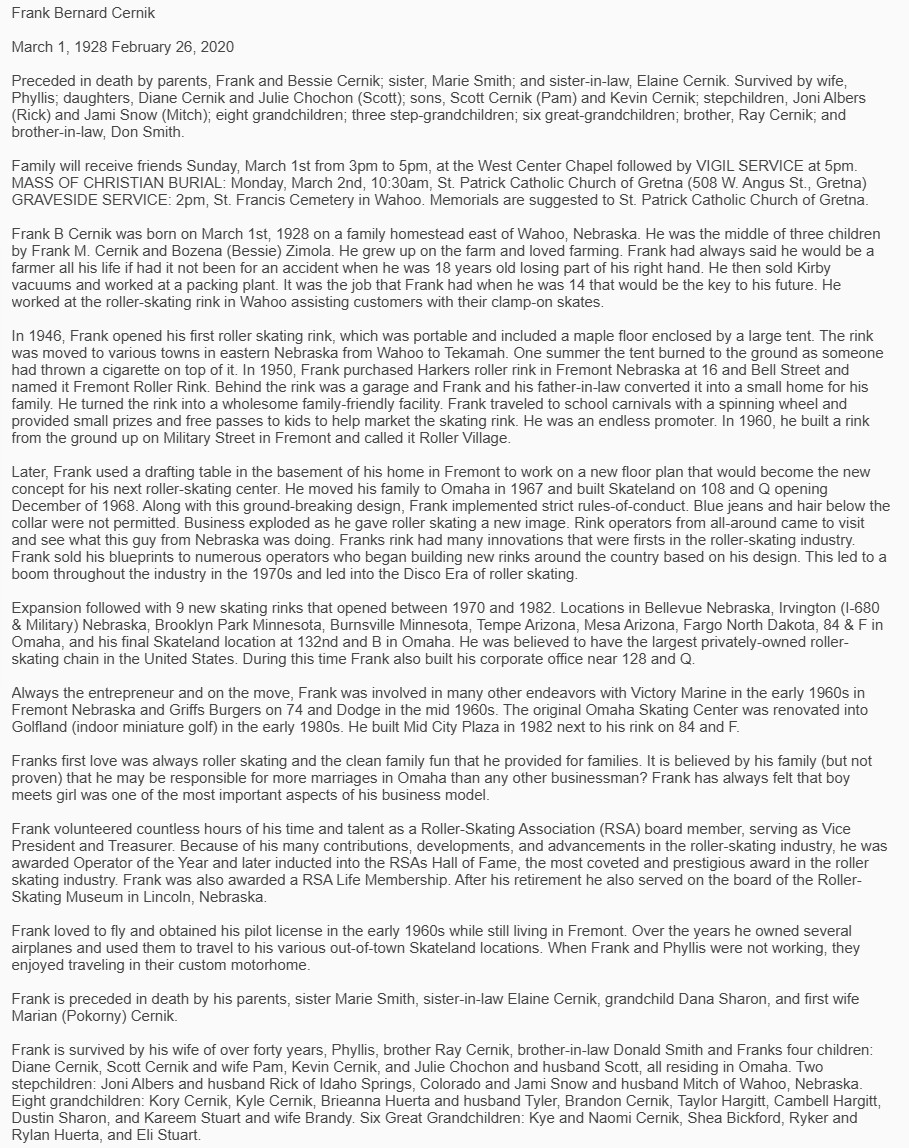 Frank Bernard Cernik

March 1, 1928 February 26, 2020

Preceded in death by parents, Frank and Bessie Cernik; sister, Marie Smith; and sister-in-law, Elaine Cernik. Survived by wife, Phyllis; daughters, Diane Cernik and Julie Chochon (Scott); sons, Scott Cernik (Pam) and Kevin Cernik; stepchildren, Joni Albers (Rick) and Jami Snow (Mitch); eight grandchildren; three step-grandchildren; six great-grandchildren; brother, Ray Cernik; and brother-in-law, Don Smith.

Family will receive friends Sunday, March 1st from 3pm to 5pm, at the West Center Chapel followed by VIGIL SERVICE at 5pm. MASS OF CHRISTIAN BURIAL: Monday, March 2nd, 10:30am, St. Patrick Catholic Church of Gretna (508 W. Angus St., Gretna) GRAVESIDE SERVICE: 2pm, St. Francis Cemetery in Wahoo. Memorials are suggested to St. Patrick Catholic Church of Gretna.

Frank B Cernik was born on March 1st, 1928 on a family homestead east of Wahoo, Nebraska. He was the middle of three children by Frank M. Cernik and Bozena (Bessie) Zimola. He grew up on the farm and loved farming. Frank had always said he would be a farmer all his life if had it not been for an accident when he was 18 years old losing part of his right hand. He then sold Kirby vacuums and worked at a packing plant. It was the job that Frank had when he was 14 that would be the key to his future. He worked at the roller-skating rink in Wahoo assisting customers with their clamp-on skates.

In 1946, Frank opened his first roller skating rink, which was portable and included a maple floor enclosed by a large tent. The rink was moved to various towns in eastern Nebraska from Wahoo to Tekamah. One summer the tent burned to the ground as someone had thrown a cigarette on top of it. In 1950, Frank purchased Harkers roller rink in Fremont Nebraska at 16 and Bell Street and named it Fremont Roller Rink. Behind the rink was a garage and Frank and his father-in-law converted it into a small home for his family. He turned the rink into a wholesome family-friendly facility. Frank traveled to school carnivals with a spinning wheel and provided small prizes and free passes to kids to help market the skating rink. He was an endless promoter. In 1960, he built a rink from the ground up on Military Street in Fremont and called it Roller Village.

Later, Frank used a drafting table in the basement of his home in Fremont to work on a new floor plan that would become the new concept for his next roller-skating center. He moved his family to Omaha in 1967 and built Skateland on 108 and Q opening December of 1968. Along with this ground-breaking design, Frank implemented strict rules-of-conduct. Blue jeans and hair below the collar were not permitted. Business exploded as he gave roller skating a new image. Rink operators from all-around came to visit and see what this guy from Nebraska was doing. Franks rink had many innovations that were firsts in the roller-skating industry. Frank sold his blueprints to numerous operators who began building new rinks around the country based on his design. This led to a boom throughout the industry in the 1970s and led into the Disco Era of roller skating.

Expansion followed with 9 new skating rinks that opened between 1970 and 1982. Locations in Bellevue Nebraska, Irvington (I-680 & Military) Nebraska, Brooklyn Park Minnesota, Burnsville Minnesota, Tempe Arizona, Mesa Arizona, Fargo North Dakota, 84 & F in Omaha, and his final Skateland location at 132nd and B in Omaha. He was believed to have the largest privately-owned roller-skating chain in the United States. During this time Frank also built his corporate office near 128 and Q.

Always the entrepreneur and on the move, Frank was involved in many other endeavors with Victory Marine in the early 1960s in Fremont Nebraska and Griffs Burgers on 74 and Dodge in the mid 1960s. The original Omaha Skating Center was renovated into Golfland (indoor miniature golf) in the early 1980s. He built Mid City Plaza in 1982 next to his rink on 84 and F.

Franks first love was always roller skating and the clean family fun that he provided for families. It is believed by his family (but not proven) that he may be responsible for more marriages in Omaha than any other businessman? Frank has always felt that boy meets girl was one of the most important aspects of his business model.

Frank volunteered countless hours of his time and talent as a Roller-Skating Association (RSA) board member, serving as Vice President and Treasurer. Because of his many contributions, developments, and advancements in the roller-skating industry, he was awarded Operator of the Year and later inducted into the RSAs Hall of Fame, the most coveted and prestigious award in the roller skating industry. Frank was also awarded a RSA Life Membership. After his retirement he also served on the board of the Roller-Skating Museum in Lincoln, Nebraska.

Frank loved to fly and obtained his pilot license in the early 1960s while still living in Fremont. Over the years he owned several airplanes and used them to travel to his various out-of-town Skateland locations. When Frank and Phyllis were not working, they enjoyed traveling in their custom motorhome.

Frank is preceded in death by his parents, sister Marie Smith, sister-in-law Elaine Cernik, grandchild Dana Sharon, and first wife Marian (Pokorny) Cernik.

Frank is survived by his wife of over forty years, Phyllis, brother Ray Cernik, brother-in-law Donald Smith and Franks four children: Diane Cernik, Scott Cernik and wife Pam, Kevin Cernik, and Julie Chochon and husband Scott, all residing in Omaha. Two stepchildren: Joni Albers and husband Rick of Idaho Springs, Colorado and Jami Snow and husband Mitch of Wahoo, Nebraska. Eight grandchildren: Kory Cernik, Kyle Cernik, Brieanna Huerta and husband Tyler, Brandon Cernik, Taylor Hargitt, Cambell Hargitt, Dustin Sharon, and Kareem Stuart and wife Brandy. Six Great Grandchildren: Kye and Naomi Cernik, Shea Bickford, Ryker and Rylan Huerta, and Eli Stuart.